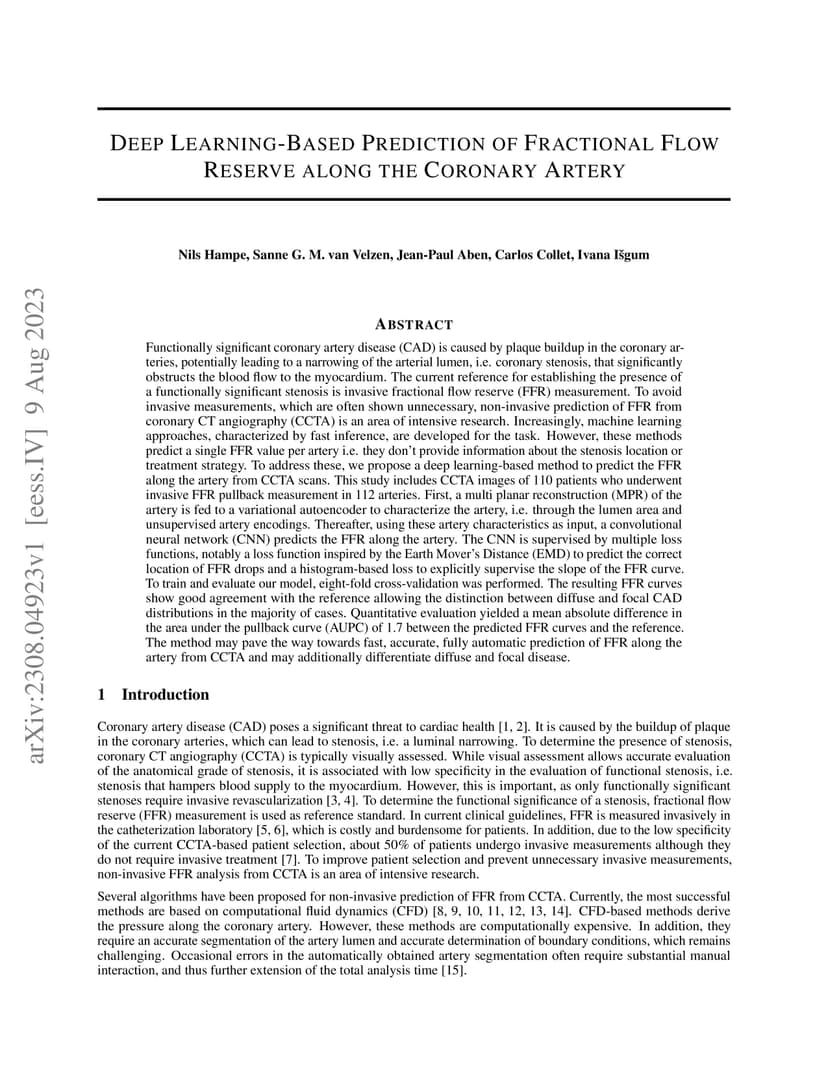 arXiv:2308.04923v1 [eess.IV] 9 Aug 2023

DEEP LEARNING-BASED PREDICTION OF FRACTIONAL FLOW RESERVE ALONG THE CORONARY ARTERY

Nils Hampe, Sanne G. M. van Velzen, Jean-Paul Aben, Carlos Collet, Ivana Išgum

ABSTRACT

Functionally significant coronary artery disease (CAD) is caused by plaque buildup in the coronary arteries, potentially leading to a narrowing of the arterial lumen, i.e. coronary stenosis, that significantly obstructs the blood flow to the myocardium. The current reference for establishing the presence of a functionally significant stenosis is invasive fractional flow reserve (FFR) measurement. To avoid invasive measurements, which are often shown unnecessary, non-invasive prediction of FFR from coronary CT angiography (CCTA) is an area of intensive research. Increasingly, machine learning approaches, characterized by fast inference, are developed for the task. However, these methods predict a single FFR value per artery i.e. they don't provide information about the stenosis location or treatment strategy. To address these, we propose a deep learning-based method to predict the FFR along the artery from CCTA scans. This study includes CCTA images of 110 patients who underwent invasive FFR pullback measurement in 112 arteries. First, a multi planar reconstruction (MPR) of the artery is fed to a variational autoencoder to characterize the artery, i.e. through the lumen area and unsupervised artery encodings. Thereafter, using these artery characteristics as input, a convolutional neural network (CNN) predicts the FFR along the artery. The CNN is supervised by multiple loss functions, notably a loss function inspired by the Earth Mover's Distance (EMD) to predict the correct location of FFR drops and a histogram-based loss to explicitly supervise the slope of the FFR curve. To train and evaluate our model, eight-fold cross-validation was performed. The resulting FFR curves show good agreement with the reference allowing the distinction between diffuse and focal CAD distributions in the majority of cases. Quantitative evaluation yielded a mean absolute difference in the area under the pullback curve (AUPC) of 1.7 between the predicted FFR curves and the reference. The method may pave the way towards fast, accurate, fully automatic prediction of FFR along the artery from CCTA and may additionally differentiate diffuse and focal disease.

1 Introduction

Coronary artery disease (CAD) poses a significant threat to cardiac health [1, 2]. It is caused by the buildup of plaque in the coronary arteries, which can lead to stenosis, i.e. a luminal narrowing. To determine the presence of stenosis, coronary CT angiography (CCTA) is typically visually assessed. While visual assessment allows accurate evaluation of the anatomical grade of stenosis, it is associated with low specificity in the evaluation of functional stenosis, i.e. stenosis that hampers blood supply to the myocardium. However, this is important, as only functionally significant stenoses require invasive revascularization [3, 4]. To determine the functional significance of a stenosis, fractional flow reserve (FFR) measurement is used as reference standard. In current clinical guidelines, FFR is measured invasively in the catheterization laboratory [5, 6], which is costly and burdensome for patients. In addition, due to the low specificity of the current CCTA-based patient selection, about 50% of patients undergo invasive measurements although they do not require invasive treatment [7]. To improve patient selection and prevent unnecessary invasive measurements, non-invasive FFR analysis from CCTA is an area of intensive research.

Several algorithms have been proposed for non-invasive prediction of FFR from CCTA. Currently, the most successful methods are based on computational fluid dynamics (CFD) [8, 9, 10, 11, 12, 13, 14]. CFD-based methods derive the pressure along the coronary artery. However, these methods are computationally expensive. In addition, they require an accurate segmentation of the artery lumen and accurate determination of boundary conditions, which remains challenging. Occasional errors in the automatically obtained artery segmentation often require substantial manual interaction, and thus further extension of the total analysis time [15].